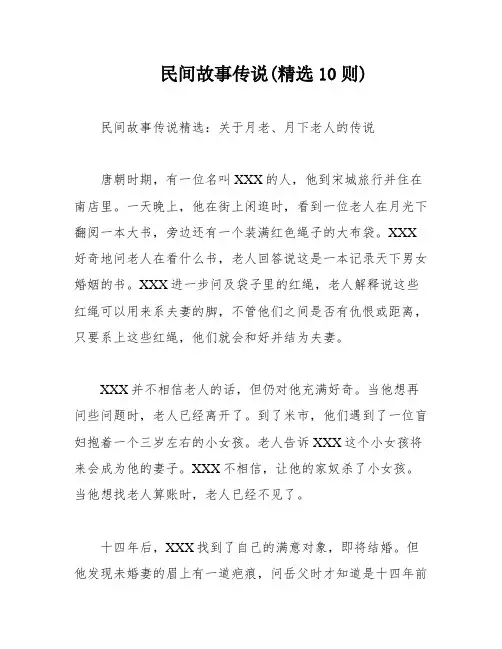 民间故事传说(精选10则)

民间故事传说精选：关于月老、月下老人的传说

唐朝时期，有一位名叫XXX的人，他到宋城旅行并住在南店里。一天晚上，他在街上闲逛时，看到一位老人在月光下翻阅一本大书，旁边还有一个装满红色绳子的大布袋。XXX好奇地问老人在看什么书，老人回答说这是一本记录天下男女婚姻的书。XXX进一步问及袋子里的红绳，老人解释说这些红绳可以用来系夫妻的脚，不管他们之间是否有仇恨或距离，只要系上这些红绳，他们就会和好并结为夫妻。

XXX并不相信老人的话，但仍对他充满好奇。当他想再问些问题时，老人已经离开了。到了米市，他们遇到了一位盲妇抱着一个三岁左右的小女孩。老人告诉XXX这个小女孩将来会成为他的妻子。XXX不相信，让他的家奴杀了小女孩。当他想找老人算账时，老人已经不见了。

十四年后，XXX找到了自己的满意对象，即将结婚。但他发现未婚妻的眉上有一道疤痕，问岳父时才知道是十四年前